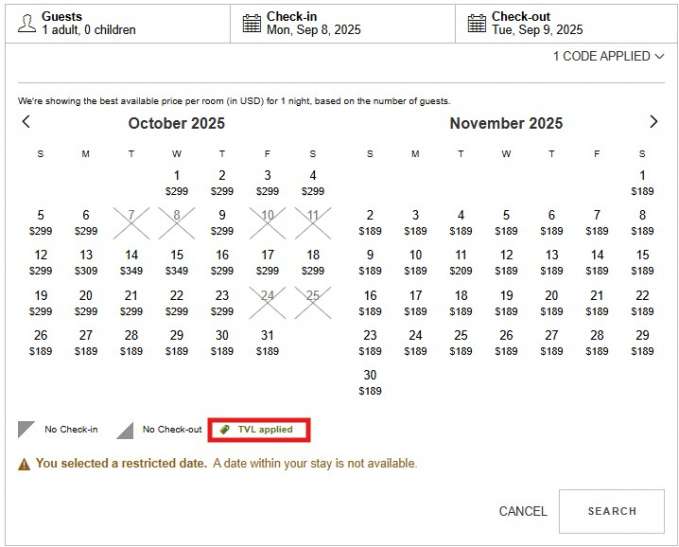 Guests
1 adult, 0 children

Check-in
Mon, Sep 8, 2025

Check-out
Tue, Sep 9, 2025

1 CODE APPLIED

We're showing the best available price per room (in USD) for 1 night, based on the number of guests.

October 2025

| S | M | T | W | T | F | S |
|---|---|---|---|---|---|---|
| | | | 1 $299 | 2 $299 | 3 $299 | 4 $299 |
| 5 $299 | 6 $299 | 7 | 8 | 9 $299 | 10 | 11 |
| 12 $299 | 13 $309 | 14 $349 | 15 $349 | 16 $299 | 17 $299 | 18 $299 |
| 19 $299 | 20 $299 | 21 $299 | 22 $299 | 23 $299 | 24 | 25 |
| 26 $189 | 27 $189 | 28 $189 | 29 $189 | 30 $189 | 31 $189 | |

November 2025

| S | M | T | W | T | F | S |
|---|---|---|---|---|---|---|
| | | | | | | 1 $189 |
| 2 $189 | 3 $189 | 4 $189 | 5 $189 | 6 $189 | 7 $189 | 8 $189 |
| 9 $189 | 10 $189 | 11 $209 | 12 $189 | 13 $189 | 14 $189 | 15 $189 |
| 16 $189 | 17 $189 | 18 $189 | 19 $189 | 20 $189 | 21 $189 | 22 $189 |
| 23 $189 | 24 $189 | 25 $189 | 26 $189 | 27 $189 | 28 $189 | 29 $189 |
| 30 $189 | | | | | | |

No Check-in
No Check-out
TVL applied

You selected a restricted date. A date within your stay is not available.

CANCEL
SEARCH